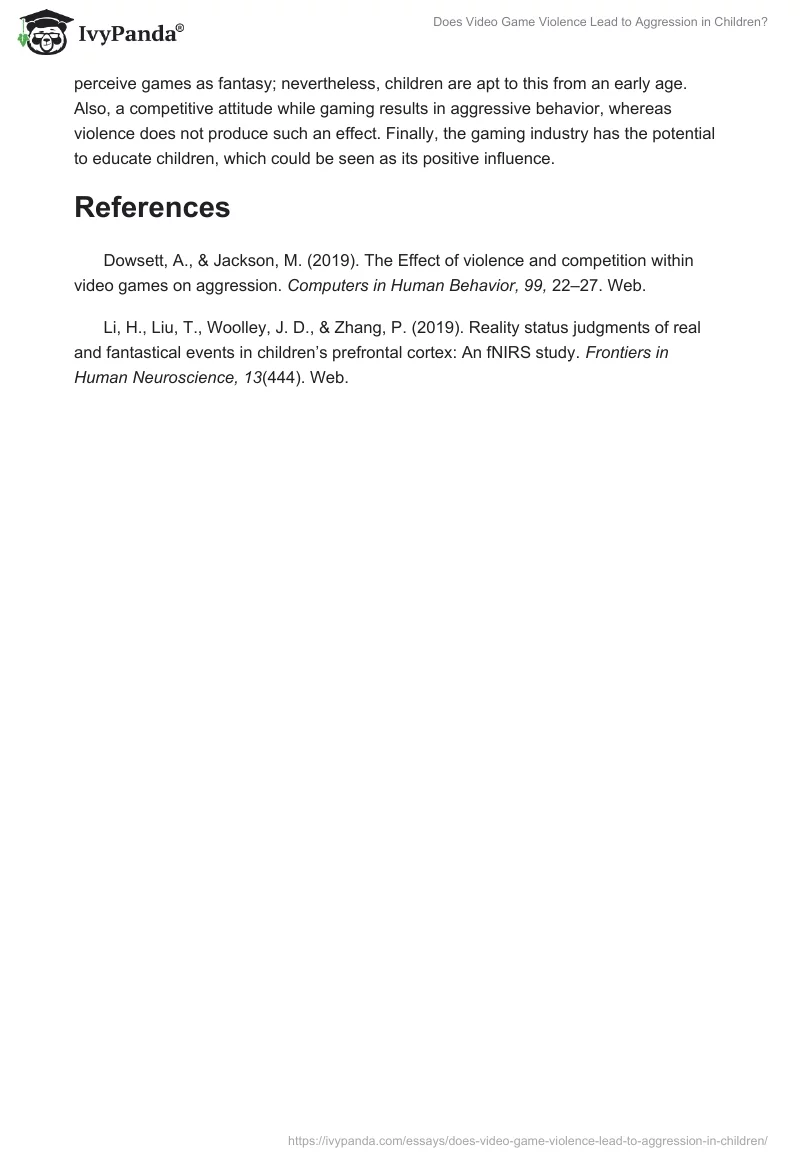 IvyPanda®

Does Video Game Violence Lead to Aggression in Children?

perceive games as fantasy; nevertheless, children are apt to this from an early age. Also, a competitive attitude while gaming results in aggressive behavior, whereas violence does not produce such an effect. Finally, the gaming industry has the potential to educate children, which could be seen as its positive influence.

References

Dowsett, A., & Jackson, M. (2019). The Effect of violence and competition within video games on aggression. Computers in Human Behavior, 99, 22–27. Web.

Li, H., Liu, T., Woolley, J. D., & Zhang, P. (2019). Reality status judgments of real and fantastical events in children's prefrontal cortex: An fNIRS study. Frontiers in Human Neuroscience, 13(444). Web.

https://ivypanda.com/essays/does-video-game-violence-lead-to-aggression-in-children/